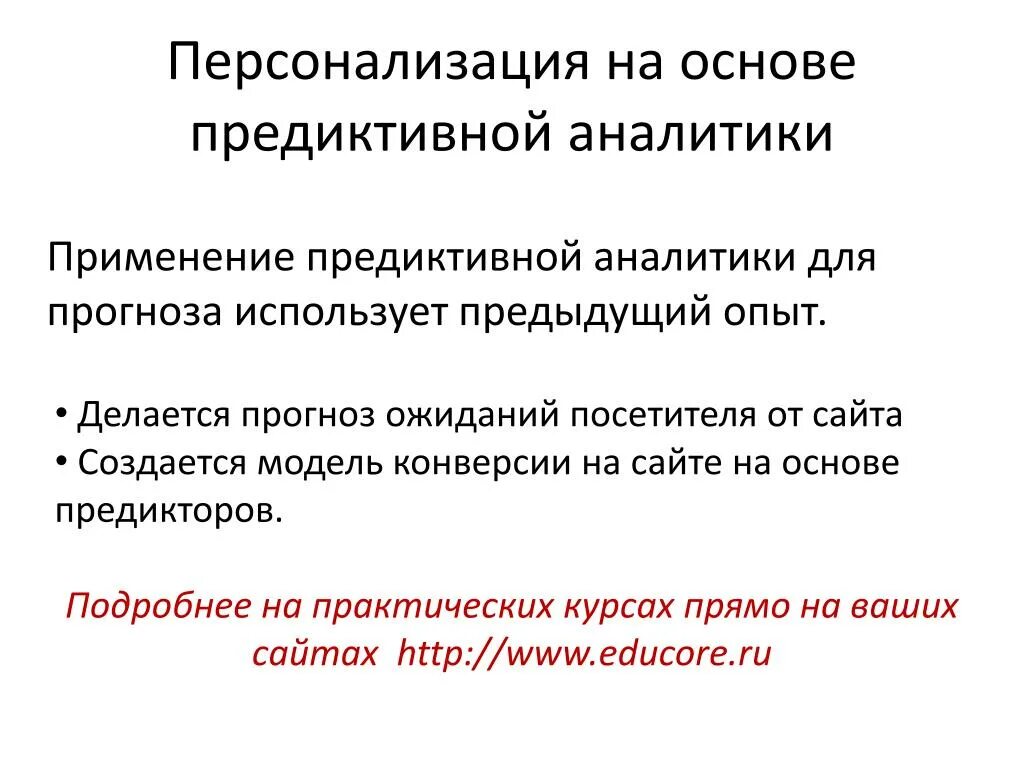 Персонализация на основе предиктивной аналитики

Применение предиктивной аналитики для прогноза использует предыдущий опыт.

• Делается прогноз ожиданий посетителя от сайта
• Создается модель конверсии на сайте на основе предикторов.

Подробнее на практических курсах прямо на ваших сайтах http://www.educore.ru